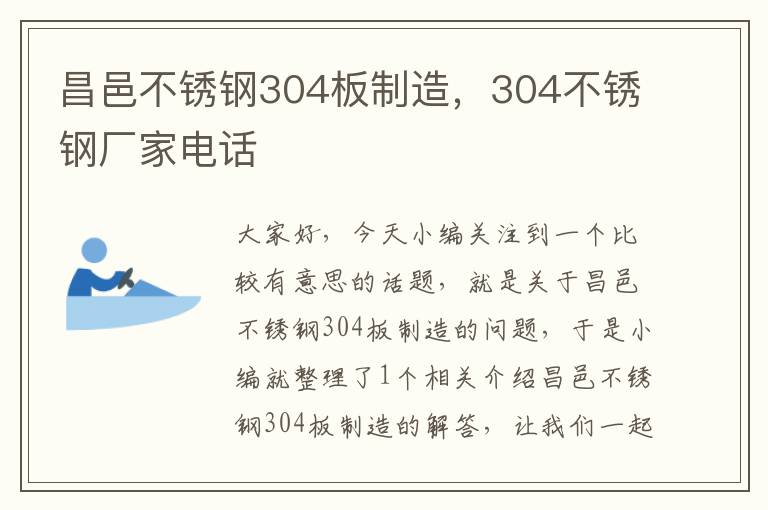 昌邑不锈钢304板制造，304不锈钢厂家电话

大家好，今天小编关注到一个比较有意思的话题，就是关于昌邑不锈钢304板制造的问题，于是小编就整理了1个相关介绍昌邑不锈钢304板制造的解答，让我们一起